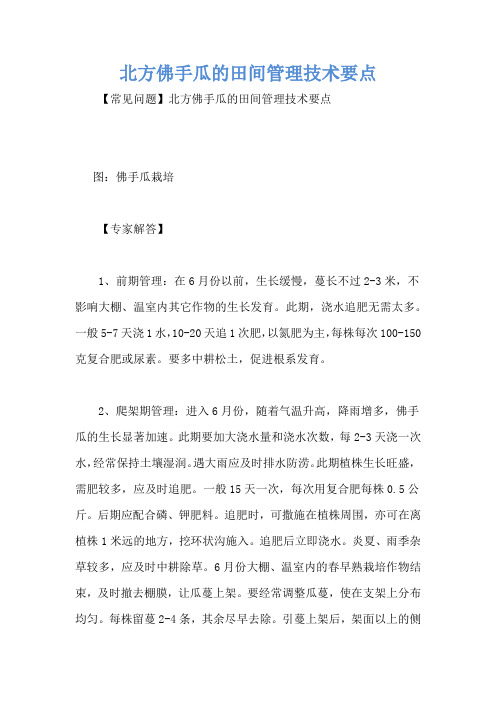 北方佛手瓜的田间管理技术要点

【常见问题】北方佛手瓜的田间管理技术要点

图：佛手瓜栽培

【专家解答】

1、前期管理：在6月份以前，生长缓慢，蔓长不过2-3米，不影响大棚、温室内其它作物的生长发育。此期，浇水追肥无需太多。一般5-7天浇1水，10-20天追1次肥，以氮肥为主，每株每次100-150克复合肥或尿素。要多中耕松土，促进根系发育。

2、爬架期管理：进入6月份，随着气温升高，降雨增多，佛手瓜的生长显著加速。此期要加大浇水量和浇水次数，每2-3天浇一次水，经常保持土壤湿润。遇大雨应及时排水防涝。此期植株生长旺盛，需肥较多，应及时追肥。一般15天一次，每次用复合肥每株0.5公斤。后期应配合磷、钾肥料。追肥时，可撒施在植株周围，亦可在离植株1米远的地方，挖环状沟施入。追肥后立即浇水。炎夏、雨季杂草较多，应及时中耕除草。6月份大棚、温室内的春早熟栽培作物结束，及时撤去棚膜，让瓜蔓上架。要经常调整瓜蔓，使在支架上分布均匀。每株留蔓2-4条，其余尽早去除。引蔓上架后，架面以上的侧